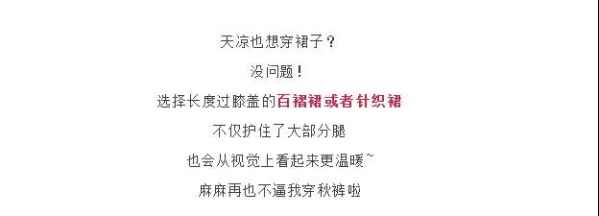 天凉也想穿裙子？

没问题！

选择长度过膝盖的百褶裙或者针织裙

不仅护住了大部分腿

也会从视觉上看起来更温暖~

麻麻再也不逼我穿秋裤啦